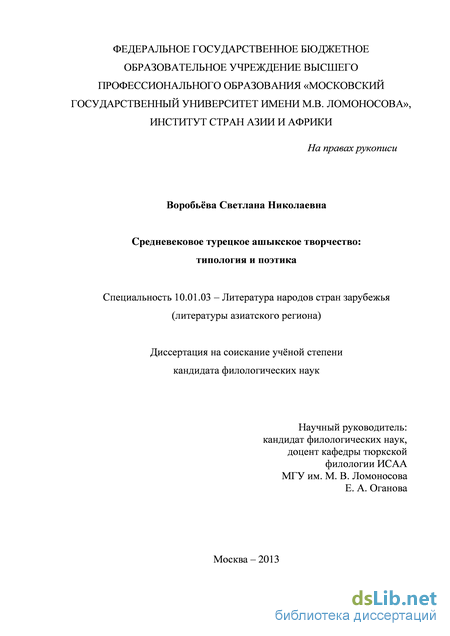 ФЕДЕРАЛЬНОЕ ГОСУДАРСТВЕННОЕ БЮДЖЕТНОЕ ОБРАЗОВАТЕЛЬНОЕ УЧРЕЖДЕНИЕ ВЫСШЕГО ПРОФЕССИОНАЛЬНОГО ОБРАЗОВАНИЯ «МОСКОВСКИЙ ГОСУДАРСТВЕННЫЙ УНИВЕРСИТЕТ ИМЕНИ М.В. ЛОМОНОСОВА», ИНСТИТУТ СТРАН АЗИИ И АФРИКИ

На правах рукописи

Воробьёва Светлана Николаевна

Средневековое турецкое ашыкское творчество: типология и поэтика

Специальность 10.01.03 – Литература народов стран зарубежья (литературы азиатского региона)

Диссертация на соискание учёной степени кандидата филологических наук

Научный руководитель: кандидат филологических наук, доцент кафедры тюркской филологии ИСАА МГУ им. М. В. Ломоносова Е. А. Оганова

Москва – 2013

dsLib.net
библиотека диссертаций